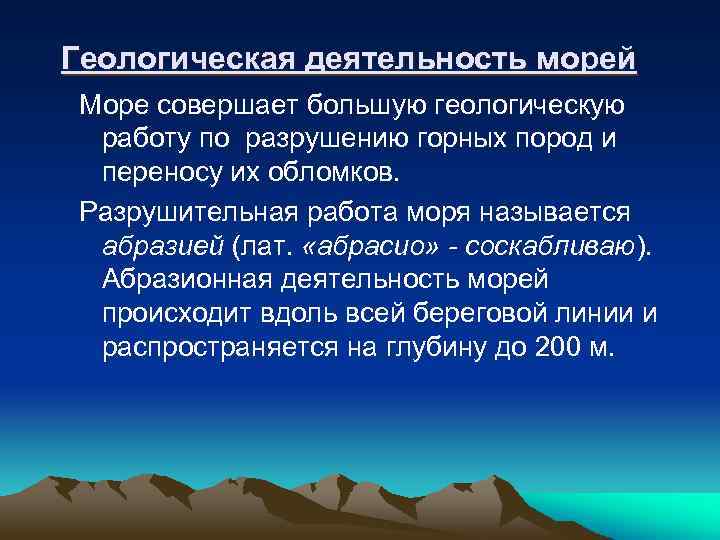 Геологическая деятельность морей

Море совершает большую геологическую работу по  разрушению горных пород и переносу их обломков.

Разрушительная работа моря называется абразией (лат. «абрасио» - соскабливаю). Абразионная деятельность морей происходит вдоль всей береговой линии и распространяется на глубину до 200 м.